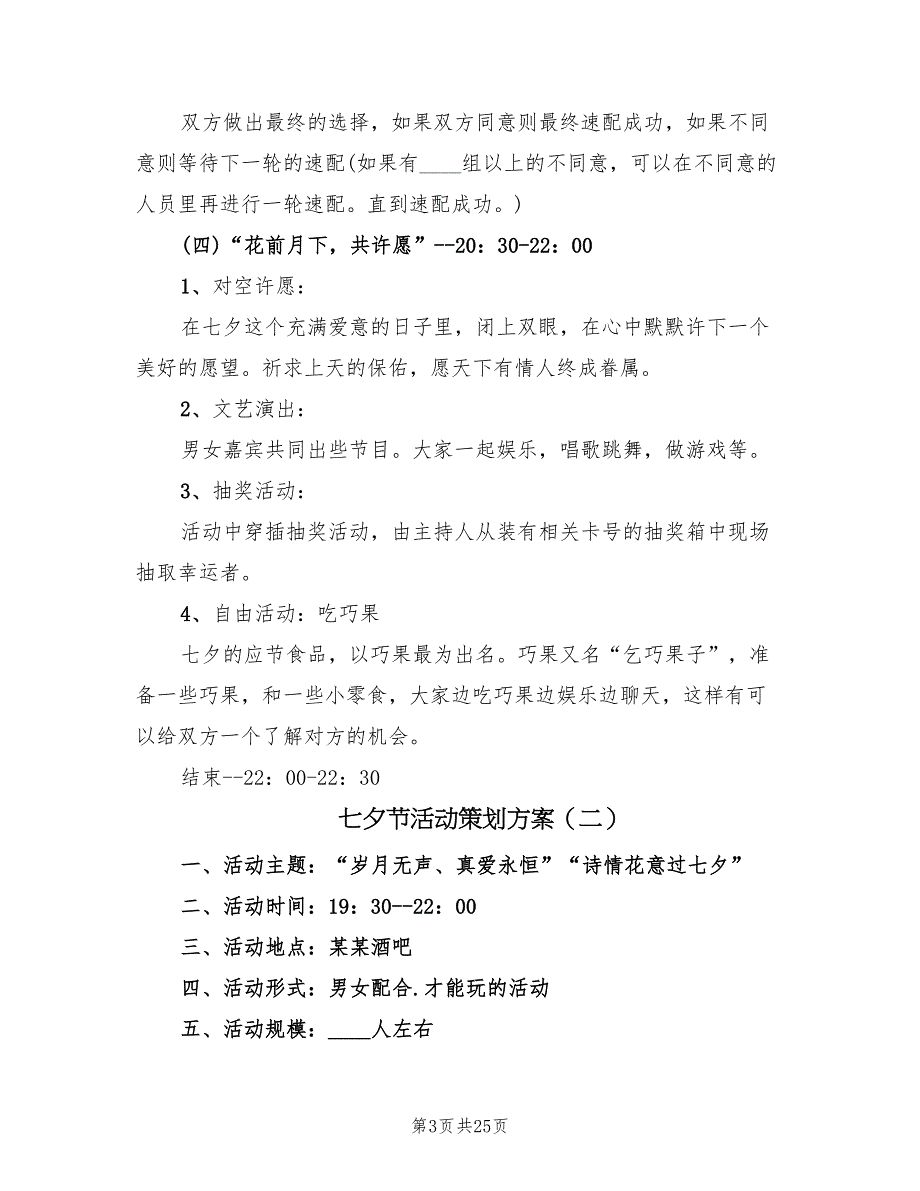 双方做出最终的选择，如果双方同意则最终速配成功，如果不同意则等待下一轮的速配(如果有____组以上的不同意，可以在不同意的人员里再进行一轮速配。直到速配成功。)

(四)“花前月下，共许愿”--20：30-22：00

1、对空许愿：

在七夕这个充满爱意的日子里，闭上双眼，在心中默默许下一个美好的愿望。祈求上天的保佑，愿天下有情人终成眷属。

2、文艺演出：

男女嘉宾共同出些节目。大家一起娱乐，唱歌跳舞，做游戏等。

3、抽奖活动：

活动中穿插抽奖活动，由主持人从装有相关卡号的抽奖箱中现场抽取幸运者。

4、自由活动：吃巧果

七夕的应节食品，以巧果最为出名。巧果又名“乞巧果子”，准备一些巧果，和一些小零食，大家边吃巧果边娱乐边聊天，这样有可以给双方一个了解对方的机会。

结束--22：00-22：30

七夕节活动策划方案（二）

一、活动主题：“岁月无声、真爱永恒”“诗情花意过七夕”

二、活动时间：19：30--22：00

三、活动地点：某某酒吧

四、活动形式：男女配合.才能玩的活动

五、活动规模：____人左右

第3页 共25页